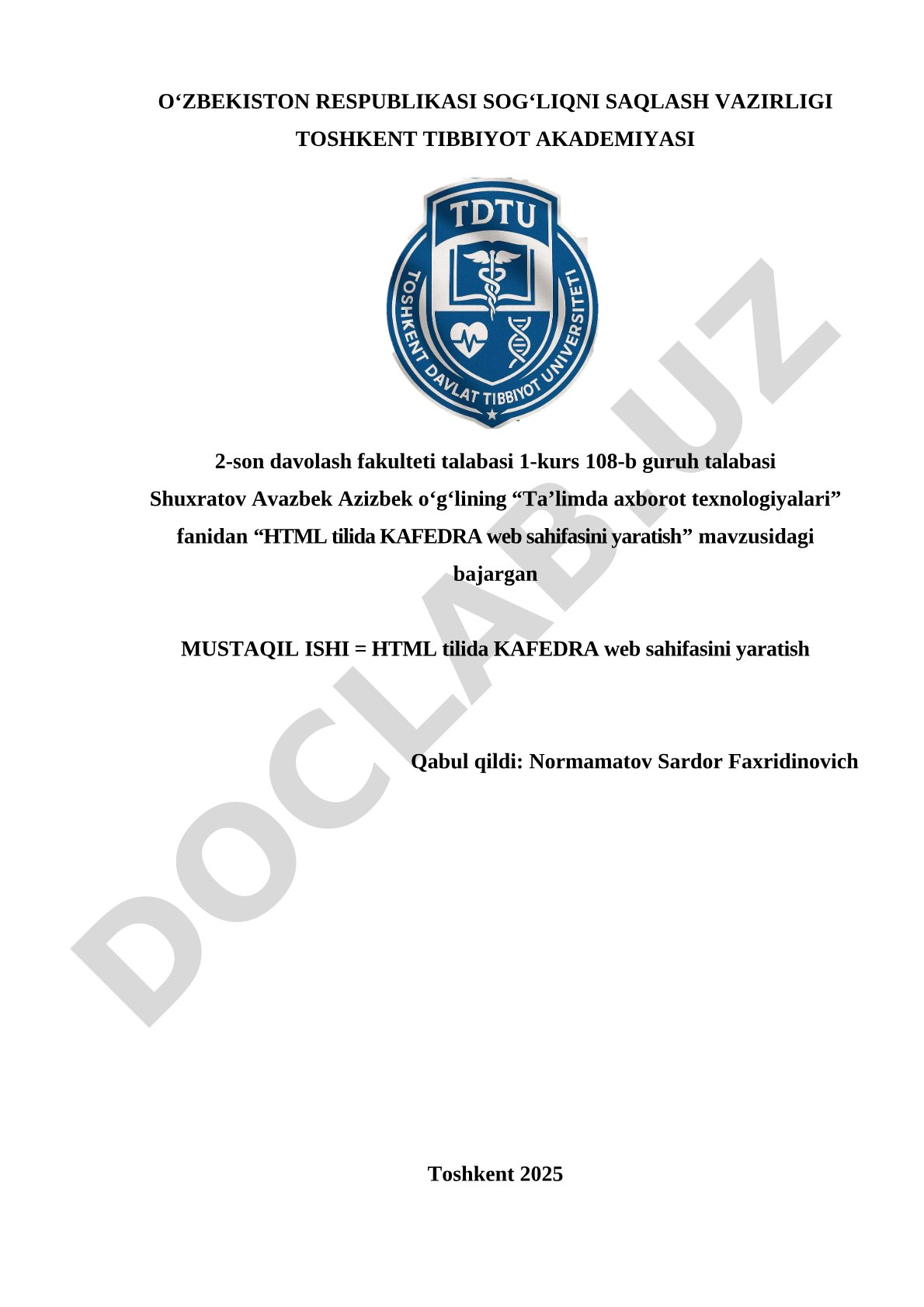 O‘ZBEKISTON RESPUBLIKASI SOG‘LIQNI SAQLASH VAZIRLIGI
TOSHKENT TIBBIYOT AKADEMIYASI

TDTU

TOSHKENT DAVLAT TIBBIYOT UNIVERSITETI

2-son davolash fakulteti talabasi 1-kurs 108-b guruh talabasi Shuxratov Avazbek Azizbek o‘g‘lining “Ta’limda axborot texnologiyalari” fanidan “HTML tilida KAFEDRA web sahifasini yaratish” mavzusidagi bajargan

MUSTAQIL ISHI = HTML tilida KAFEDRA web sahifasini yaratish

Qabul qildi: Normamatov Sardor Faxridinovich

Toshkent 2025

DOCLAB.UZ